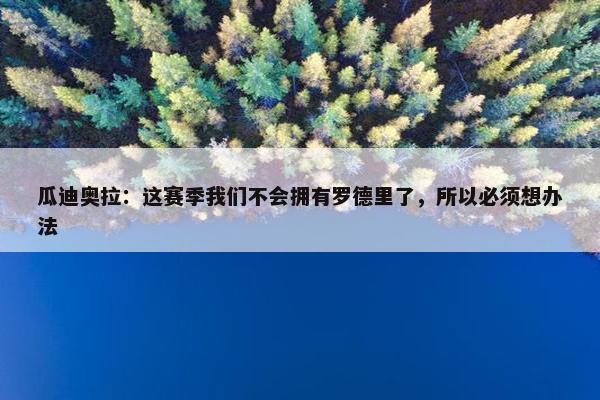 瓜迪奥拉：这赛季我们不会拥有罗德里了，所以必须想办法